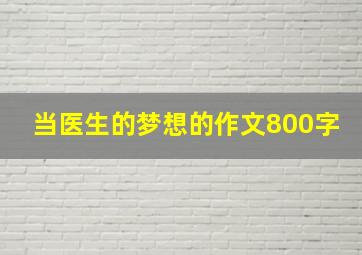 当医生的梦想的作文800字